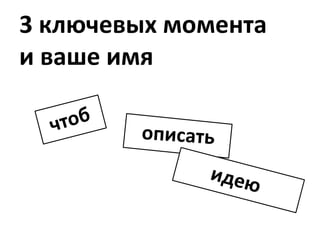 3 ключевых момента
и ваше имя

чтоб

описать

идею